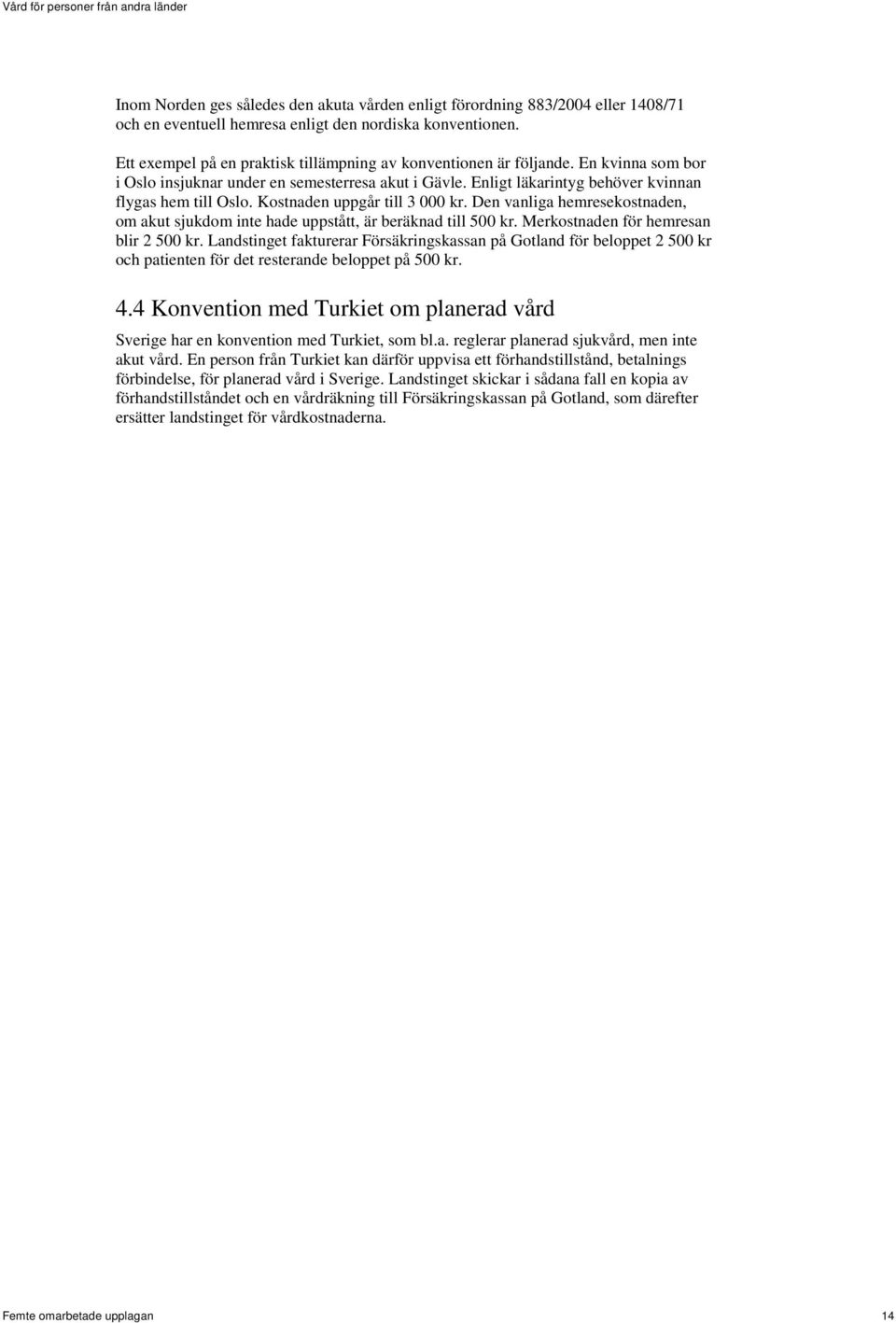 Vård för personer från andra länder

Inom Norden ges således den akuta vården enligt förordning 883/2004 eller 1408/71 och en eventuell hemresa enligt den nordiska konventionen.

Ett exempel på en praktisk tillämpning av konventionen är följande. En kvinna som bor i Oslo insjuknar under en semesterresa akut i Gävle. Enligt läkarintyg behöver kvinnan flygas hem till Oslo. Kostnaden uppgår till 3 000 kr. Den vanliga hemresekostnaden, om akut sjukdom inte hade uppstått, är beräknad till 500 kr. Merkostnaden för hemresan blir 2 500 kr. Landstinget fakturerar Försäkringskassan på Gotland för beloppet 2 500 kr och patienten för det resterande beloppet på 500 kr.

4.4 Konvention med Turkiet om planerad vård

Sverige har en konvention med Turkiet, som bl.a. reglerar planerad sjukvård, men inte akut vård. En person från Turkiet kan därför uppvisa ett förhandstillstånd, betalnings förbindelse, för planerad vård i Sverige. Landstinget skickar i sådana fall en kopia av förhandstillståndet och en vårdräkning till Försäkringskassan på Gotland, som därefter ersätter landstinget för vårdkostnaderna.

Femte omarbetade upplagan 14